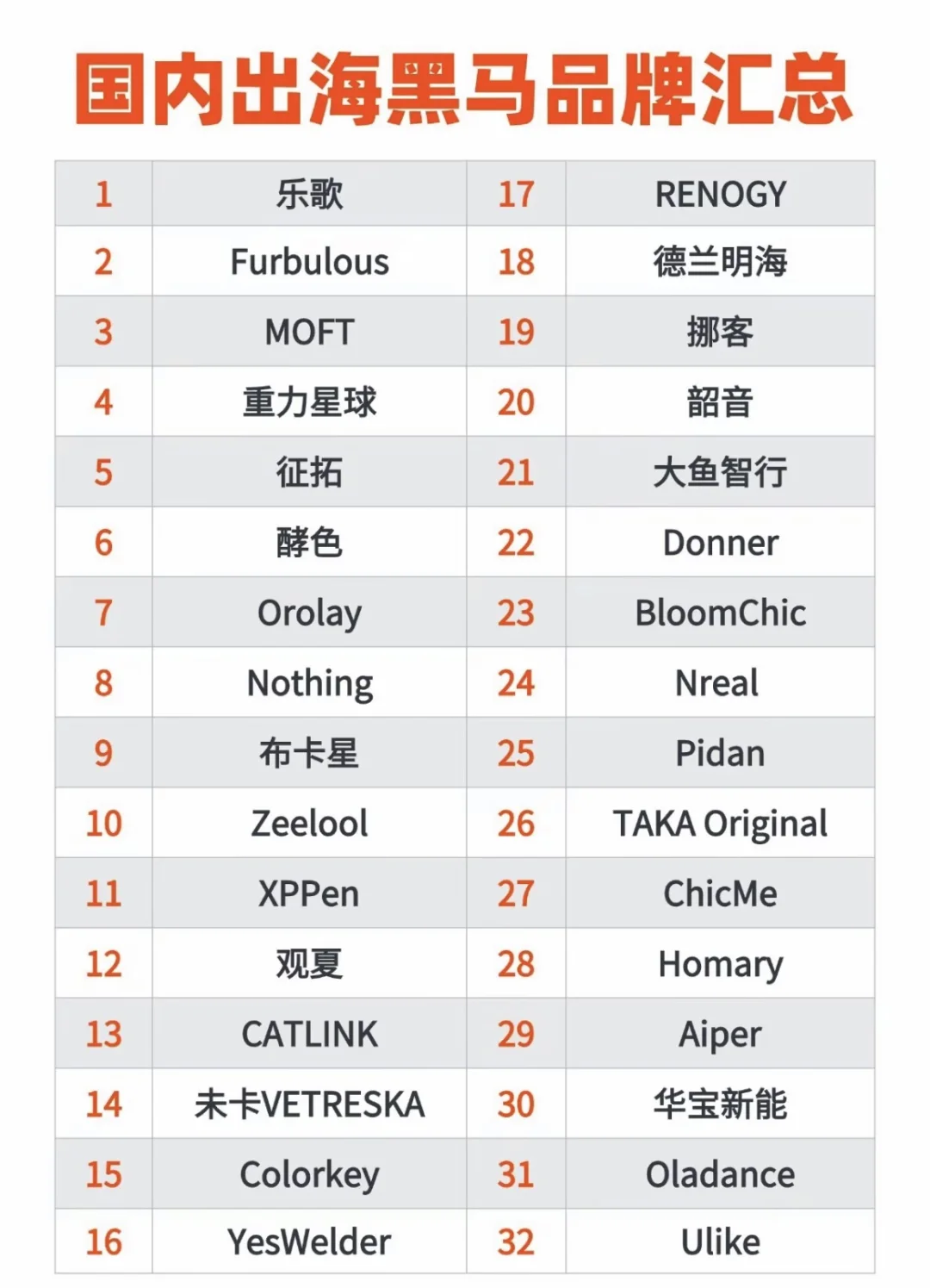 国内出海黑马品牌汇总

| 1 | 乐歌 | 17 | RENOGY |
|---|---|---|---|
| 2 | Furbulous | 18 | 德兰明海 |
| 3 | MOFT | 19 | 挪客 |
| 4 | 重力星球 | 20 | 韶音 |
| 5 | 征拓 | 21 | 大鱼智行 |
| 6 | 酵色 | 22 | Donner |
| 7 | Orolay | 23 | BloomChic |
| 8 | Nothing | 24 | Nreal |
| 9 | 布卡星 | 25 | Pidan |
| 10 | Zeelool | 26 | TAKA Original |
| 11 | XPPen | 27 | ChicMe |
| 12 | 观夏 | 28 | Homary |
| 13 | CATLINK | 29 | Aiper |
| 14 | 未卡VETRESKA | 30 | 华宝新能 |
| 15 | Colorkey | 31 | Oladance |
| 16 | YesWelder | 32 | Ulike |